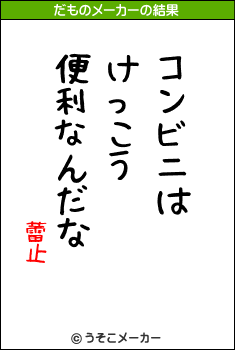 だものメーカーの結果

コンビニは
けっこう
便利なんだな

蕾止

© うそこメーカー